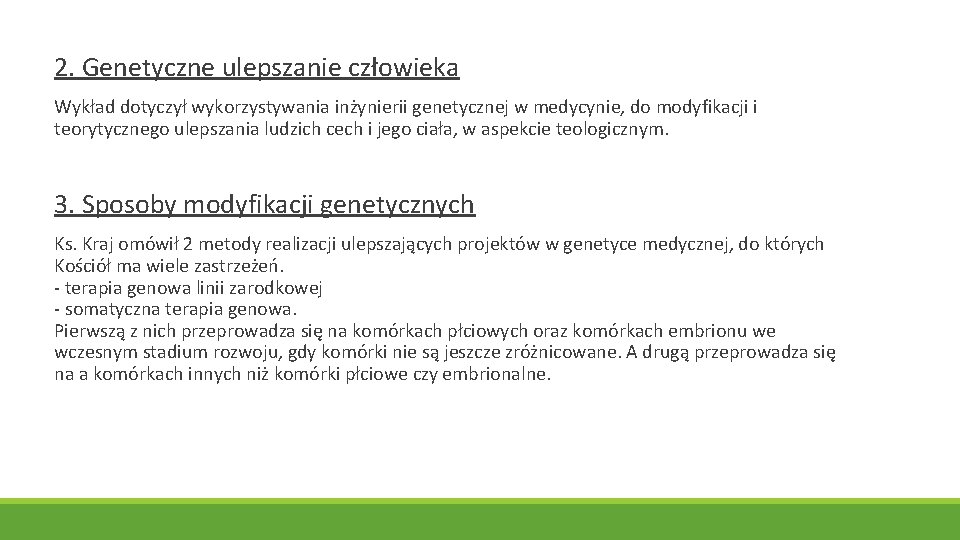 2. Genetyczne ulepszanie człowieka

Wykład dotyczył wykorzystywania inżynierii genetycznej w medycynie, do modyfikacji i teorytycznego ulepszania ludzich cech i jego ciała, w aspekcie teologicznym.

3. Sposoby modyfikacji genetycznych

Ks. Kraj omówił 2 metody realizacji ulepszających projektów w genetyce medycznej, do których Kościół ma wiele zastrzeżeń.
- terapia genowa linii zarodkowej
- somatyczna terapia genowa.
Pierwszą z nich przeprowadza się na komórkach płciowych oraz komórkach embrionu we wczesnym stadium rozwoju, gdy komórki nie są jeszcze zróżnicowane. A drugą przeprowadza się na a komórkach innych niż komórki płciowe czy embrionalne.